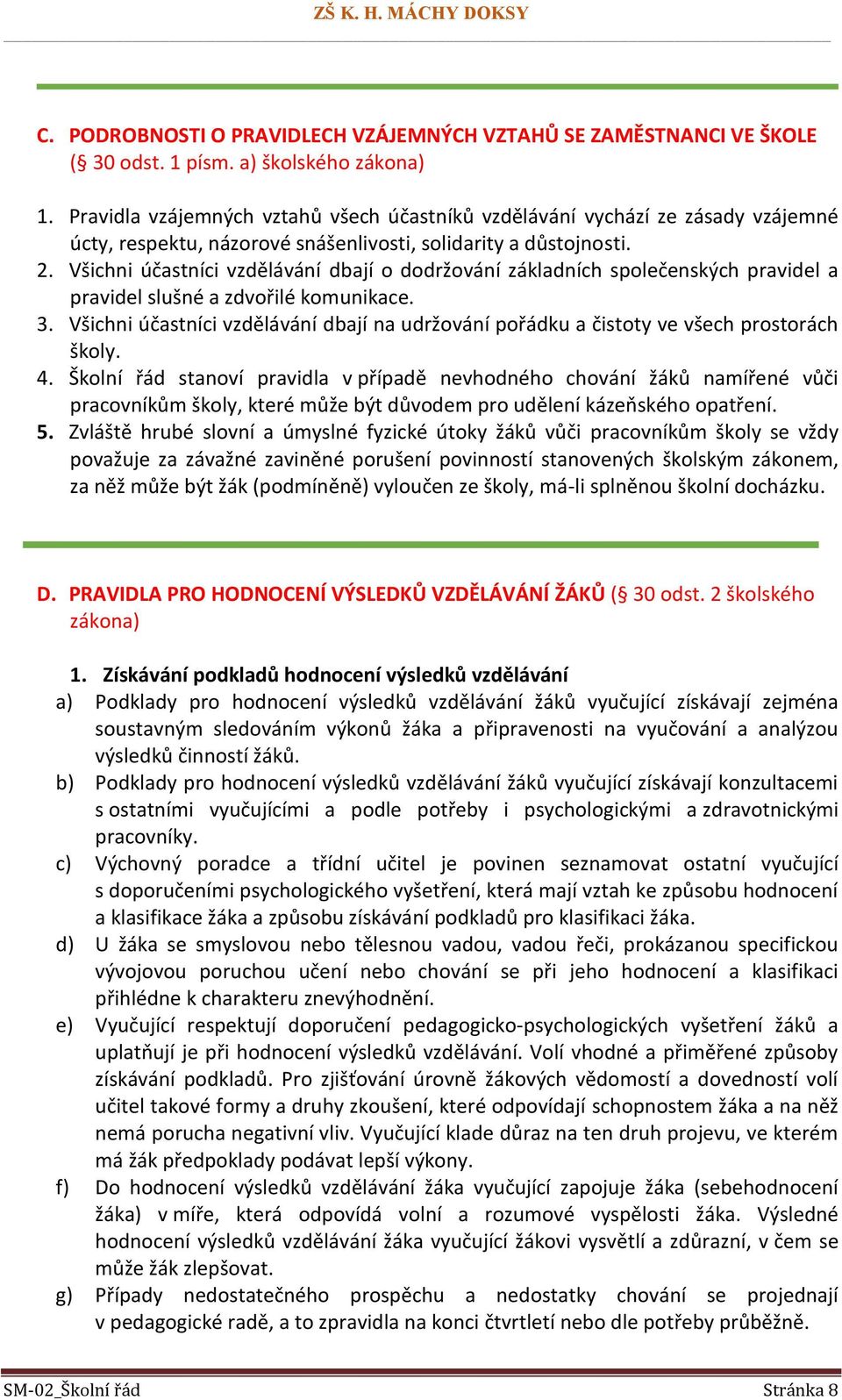 ZŠ K. H. MÁCHY DOKSY

C. PODROBNOSTI O PRAVIDLECH VZÁJEMNÝCH VZTAHŮ SE ZAMĚSTNANCI VE ŠKOLE (§ 30 odst. 1 písm. a) školského zákona)

1. Pravidla vzájemných vztahů všech účastníků vzdělávání vychází ze zásady vzájemné úcty, respektu, názorové snášenlivosti, solidarity a důstojnosti.
2. Všichni účastníci vzdělávání dbají o dodržování základních společenských pravidel a pravidel slušné a zdvořilé komunikace.
3. Všichni účastníci vzdělávání dbají na udržování pořádku a čistoty ve všech prostorách školy.
4. Školní řád stanoví pravidla v případě nevhodného chování žáků namířené vůči pracovníkům školy, které může být důvodem pro udělení kázeňského opatření.
5. Zvláště hrubé slovní a úmyslné fyzické útoky žáků vůči pracovníkům školy se vždy považuje za závažné zaviněné porušení povinností stanovených školským zákonem, za něž může být žák (podmíněně) vyloučen ze školy, má-li splněnou školní docházku.

D. PRAVIDLA PRO HODNOCENÍ VÝSLEDKŮ VZDĚLÁVÁNÍ ŽÁKŮ (§ 30 odst. 2 školského zákona)

1. Získávání podkladů hodnocení výsledků vzdělávání
a) Podklady pro hodnocení výsledků vzdělávání žáků vyučující získávají zejména soustavným sledováním výkonů žáka a připravenosti na vyučování a analýzou výsledků činností žáků.
b) Podklady pro hodnocení výsledků vzdělávání žáků vyučující získávají konzultacemi s ostatními vyučujícími a podle potřeby i psychologickými a zdravotnickými pracovníky.
c) Výchovný poradce a třídní učitel je povinen seznamovat ostatní vyučující s doporučeními psychologického vyšetření, která mají vztah ke způsobu hodnocení a klasifikace žáka a způsobu získávání podkladů pro klasifikaci žáka.
d) U žáka se smyslovou nebo tělesnou vadou, vadou řeči, prokázanou specifickou vývojovou poruchou učení nebo chování se při jeho hodnocení a klasifikaci přihlédne k charakteru znevýhodnění.
e) Vyučující respektují doporučení pedagogicko-psychologických vyšetření žáků a uplatňují je při hodnocení výsledků vzdělávání. Volí vhodné a přiměřené způsoby získávání podkladů. Pro zjišťování úrovně žákových vědomostí a dovedností volí učitel takové formy a druhy zkoušení, které odpovídají schopnostem žáka a na něž nemá porucha negativní vliv. Vyučující klade důraz na ten druh projevu, ve kterém má žák předpoklady podávat lepší výkony.
f) Do hodnocení výsledků vzdělávání žáka vyučující zapojuje žáka (sebehodnocení žáka) v míře, která odpovídá volní a rozumové vyspělosti žáka. Výsledné hodnocení výsledků vzdělávání žáka vyučující žákovi vysvětlí a zdůrazní, v čem se může žák zlepšovat.
g) Případy nedostatečného prospěchu a nedostatky chování se projednají v pedagogické radě, a to zpravidla na konci čtvrtletí nebo dle potřeby průběžně.

SM-02_Školní řád Stránka 8